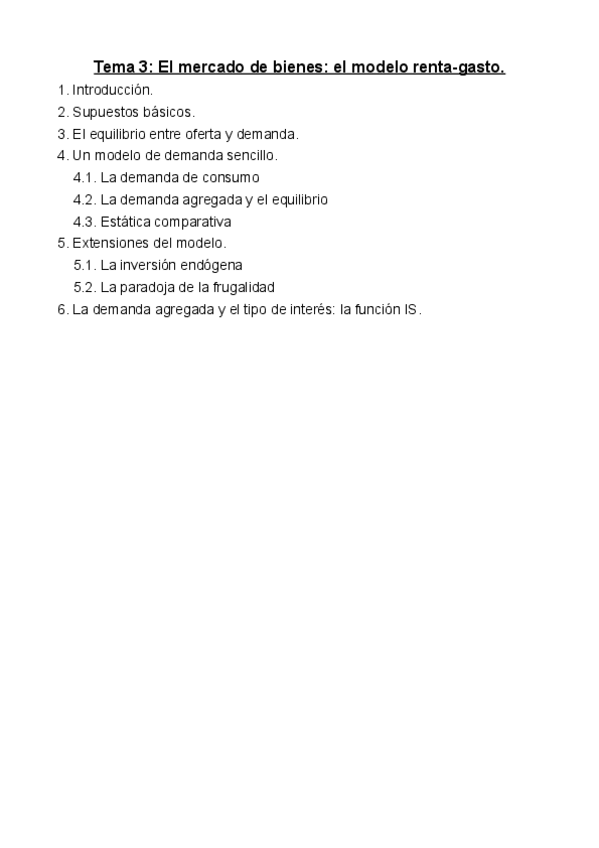 Tema 3: El mercado de bienes: el modelo renta-gasto.

1. Introducción.
2. Supuestos básicos.
3. El equilibrio entre oferta y demanda.
4. Un modelo de demanda sencillo.
4.1. La demanda de consumo
4.2. La demanda agregada y el equilibrio
4.3. Estática comparativa
5. Extensiones del modelo.
5.1. La inversión endógena
5.2. La paradoja de la frugalidad
6. La demanda agregada y el tipo de interés: la función IS.